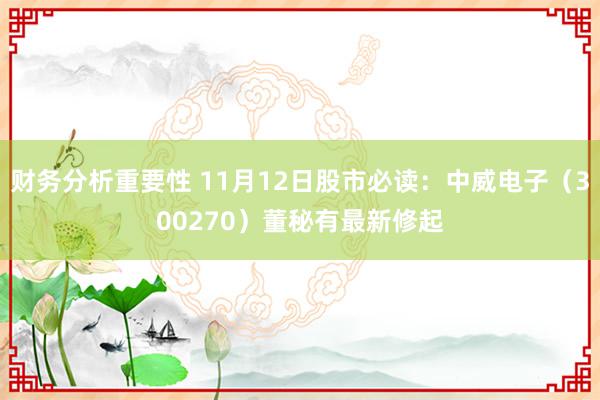 财务分析重要性 11月12日股市必读：中威电子（300270）董秘有最新修起